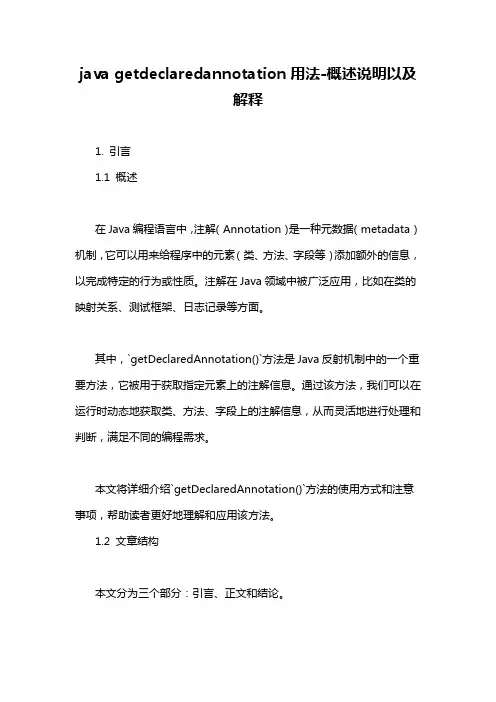 java getdeclaredannotation 用法-概述说明以及解释

1. 引言

1.1 概述

在 Java 编程语言中，注解（Annotation）是一种元数据（metadata）机制，它可以用来给程序中的元素（类、方法、字段等）添加额外的信息，以完成特定的行为或性质。注解在 Java 领域中被广泛应用，比如在类的映射关系、测试框架、日志记录等方面。

其中，`getDeclaredAnnotation()`方法是 Java 反射机制中的一个重要方法，它被用于获取指定元素上的注解信息。通过该方法，我们可以在运行时动态地获取类、方法、字段上的注解信息，从而灵活地进行处理和判断，满足不同的编程需求。

本文将详细介绍`getDeclaredAnnotation()`方法的使用方式和注意事项，帮助读者更好地理解和应用该方法。

1.2 文章结构

本文分为三个部分：引言、正文和结论。